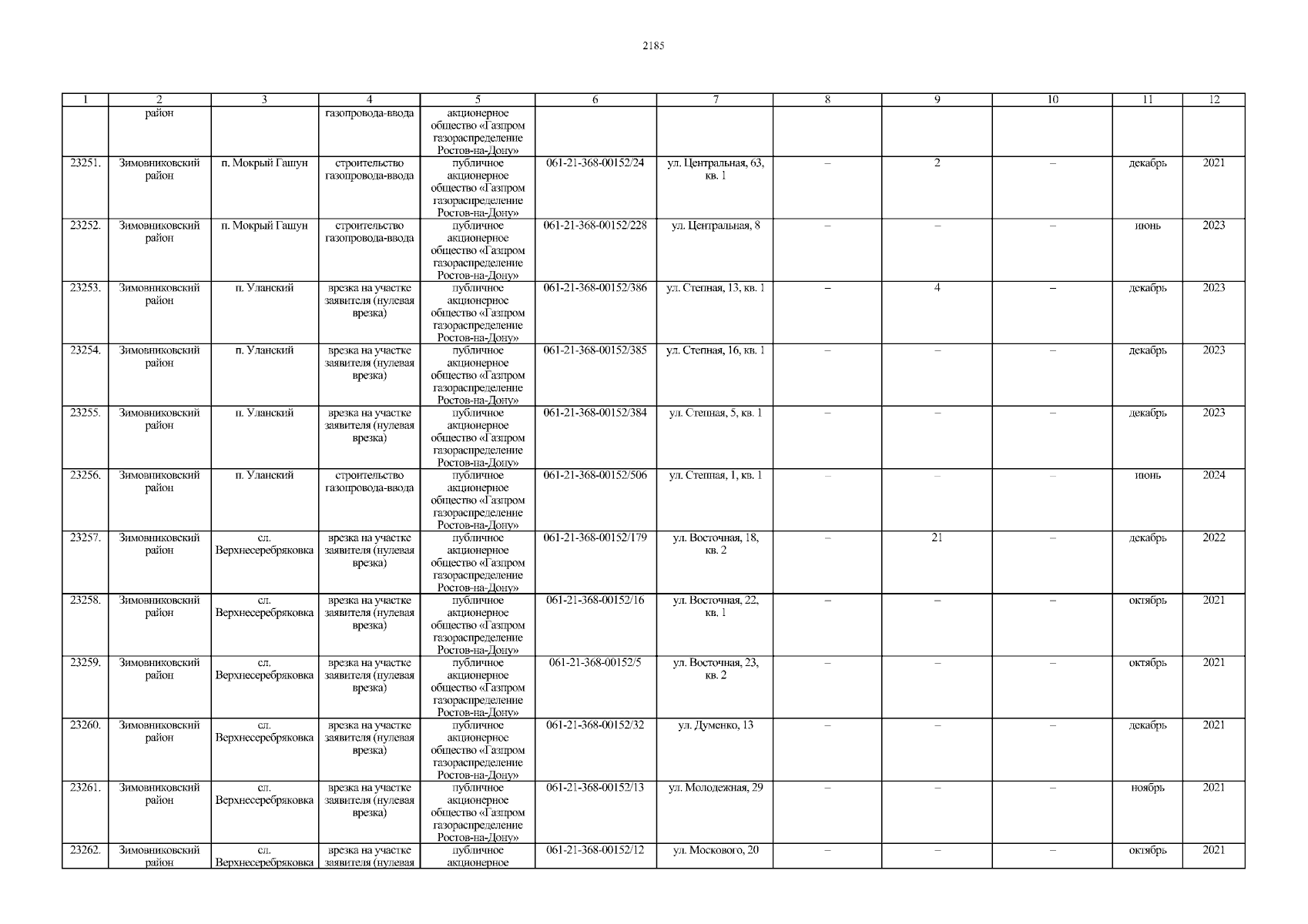 2185

| 1 | 2 | 3 | 4 | 5 | 6 | 7 | 8 | 9 | 10 | 11 | 12 |
|---|---|---|---|---|---|---|---|---|---|---|---|
|  | район |  | газопровода-ввода | акционерное общество «Газпром газораспределение Ростов-на-Дону» |  |  |  |  |  |  |  |
| 23251. | Зимовниковский район | п. Мокрый Гашун | строительство газопровода-ввода | публичное акционерное общество «Газпром газораспределение Ростов-на-Дону» | 061-21-368-00152/24 | ул. Центральная, 63, кв. 1 | – | 2 | – | декабрь | 2021 |
| 23252. | Зимовниковский район | п. Мокрый Гашун | строительство газопровода-ввода | публичное акционерное общество «Газпром газораспределение Ростов-на-Дону» | 061-21-368-00152/228 | ул. Центральная, 8 | – | – | – | июнь | 2023 |
| 23253. | Зимовниковский район | п. Уланский | врезка на участке заявителя (нулевая врезка) | публичное акционерное общество «Газпром газораспределение Ростов-на-Дону» | 061-21-368-00152/386 | ул. Степная, 13, кв. 1 | – | 4 | – | декабрь | 2023 |
| 23254. | Зимовниковский район | п. Уланский | врезка на участке заявителя (нулевая врезка) | публичное акционерное общество «Газпром газораспределение Ростов-на-Дону» | 061-21-368-00152/385 | ул. Степная, 16, кв. 1 | – | – | – | декабрь | 2023 |
| 23255. | Зимовниковский район | п. Уланский | врезка на участке заявителя (нулевая врезка) | публичное акционерное общество «Газпром газораспределение Ростов-на-Дону» | 061-21-368-00152/384 | ул. Степная, 5, кв. 1 | – | – | – | декабрь | 2023 |
| 23256. | Зимовниковский район | п. Уланский | строительство газопровода-ввода | публичное акционерное общество «Газпром газораспределение Ростов-на-Дону» | 061-21-368-00152/506 | ул. Степная, 1, кв. 1 | – | – | – | июнь | 2024 |
| 23257. | Зимовниковский район | сл. Верхнесеребряковка | врезка на участке заявителя (нулевая врезка) | публичное акционерное общество «Газпром газораспределение Ростов-на-Дону» | 061-21-368-00152/179 | ул. Восточная, 18, кв. 2 | – | 21 | – | декабрь | 2022 |
| 23258. | Зимовниковский район | сл. Верхнесеребряковка | врезка на участке заявителя (нулевая врезка) | публичное акционерное общество «Газпром газораспределение Ростов-на-Дону» | 061-21-368-00152/16 | ул. Восточная, 22, кв. 1 | – | – | – | октябрь | 2021 |
| 23259. | Зимовниковский район | сл. Верхнесеребряковка | врезка на участке заявителя (нулевая врезка) | публичное акционерное общество «Газпром газораспределение Ростов-на-Дону» | 061-21-368-00152/5 | ул. Восточная, 23, кв. 2 | – | – | – | октябрь | 2021 |
| 23260. | Зимовниковский район | сл. Верхнесеребряковка | врезка на участке заявителя (нулевая врезка) | публичное акционерное общество «Газпром газораспределение Ростов-на-Дону» | 061-21-368-00152/32 | ул. Думенко, 13 | – | – | – | декабрь | 2021 |
| 23261. | Зимовниковский район | сл. Верхнесеребряковка | врезка на участке заявителя (нулевая врезка) | публичное акционерное общество «Газпром газораспределение Ростов-на-Дону» | 061-21-368-00152/13 | ул. Молодежная, 29 | – | – | – | ноябрь | 2021 |
| 23262. | Зимовниковский район | сл. Верхнесеребряковка | врезка на участке заявителя (нулевая | публичное акционерное | 061-21-368-00152/12 | ул. Москового, 20 | – | – | – | октябрь | 2021 |